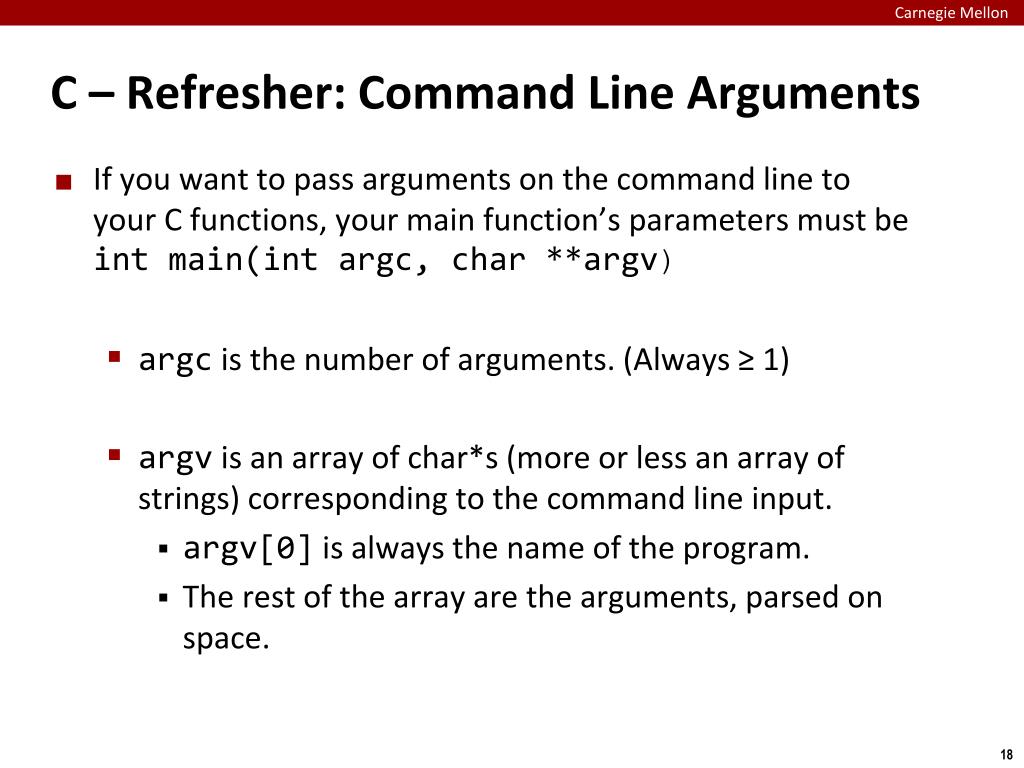 Carnegie Mellon

C – Refresher: Command Line Arguments

• If you want to pass arguments on the command line to your C functions, your main function's parameters must be int main(int argc, char **argv)

• argc is the number of arguments. (Always ≥ 1)

• argv is an array of char*s (more or less an array of strings) corresponding to the command line input.
• argv[0] is always the name of the program.
• The rest of the array are the arguments, parsed on space.

18